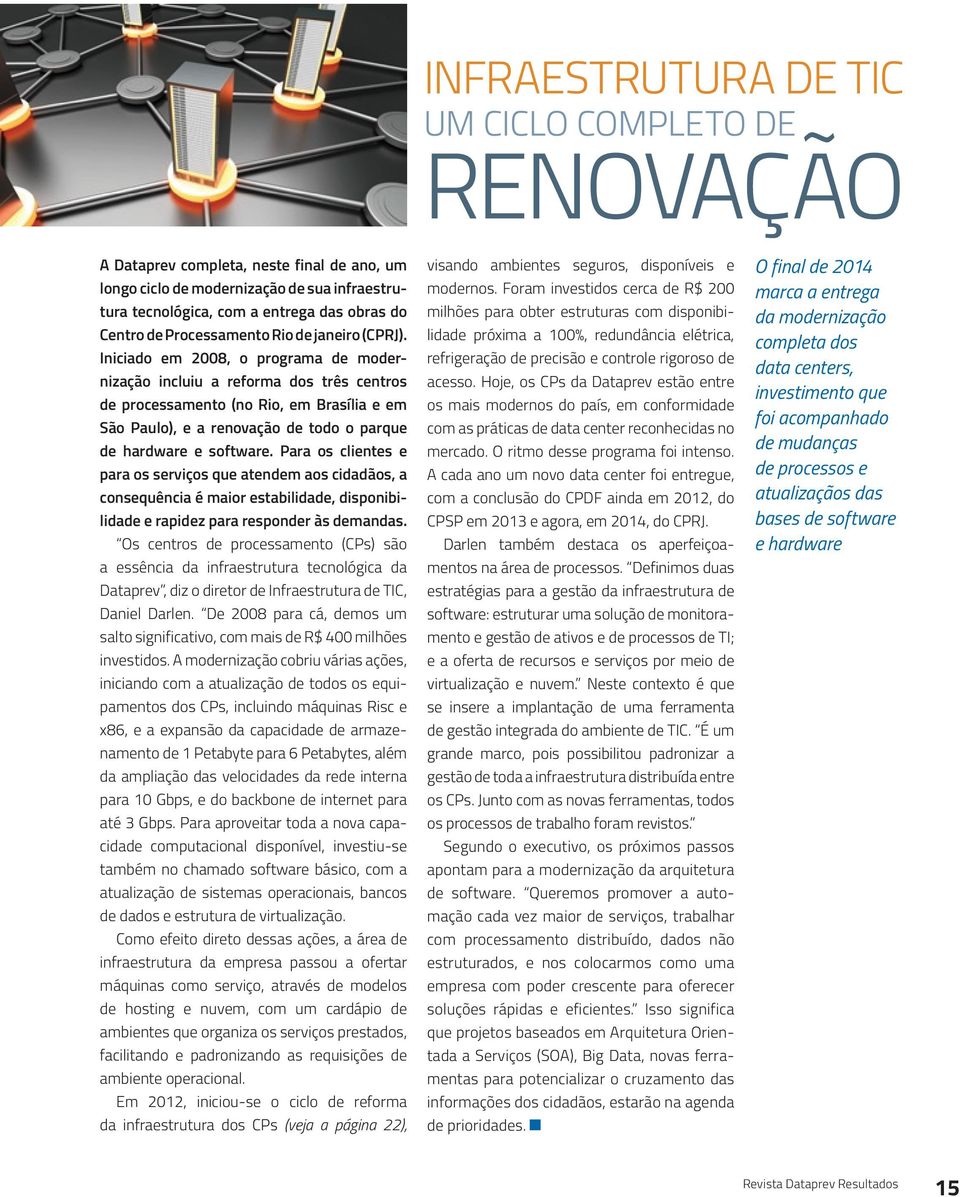 INFRAESTRUTURA DE TIC
UM CICLO COMPLETO DE
RENOVAÇÃO

A Dataprev completa, neste final de ano, um longo ciclo de modernização de sua infraestrutura tecnológica, com a entrega das obras do Centro de Processamento Rio de janeiro (CPRJ). Iniciado em 2008, o programa de modernização incluiu a reforma dos três centros de processamento (no Rio, em Brasília e em São Paulo), e a renovação de todo o parque de hardware e software. Para os clientes e para os serviços que atendem aos cidadãos, a consequência é maior estabilidade, disponibilidade e rapidez para responder às demandas.

"Os centros de processamento (CPs) são a essência da infraestrutura tecnológica da Dataprev", diz o diretor de Infraestrutura de TIC, Daniel Darlen. "De 2008 para cá, demos um salto significativo, com mais de R$ 400 milhões investidos. A modernização cobriu várias ações, iniciando com a atualização de todos os equipamentos dos CPs, incluindo máquinas Risc e x86, e a expansão da capacidade de armazenamento de 1 Petabyte para 6 Petabytes, além da ampliação das velocidades da rede interna para 10 Gbps, e do backbone de internet para até 3 Gbps. Para aproveitar toda a nova capacidade computacional disponível, investiu-se também no chamado software básico, com a atualização de sistemas operacionais, bancos de dados e estrutura de virtualização.

Como efeito direto dessas ações, a área de infraestrutura da empresa passou a ofertar máquinas como serviço, através de modelos de hosting e nuvem, com um cardápio de ambientes que organiza os serviços prestados, facilitando e padronizando as requisições de ambiente operacional.

Em 2012, iniciou-se o ciclo de reforma da infraestrutura dos CPs (veja a página 22), visando ambientes seguros, disponíveis e modernos. Foram investidos cerca de R$ 200 milhões para obter estruturas com disponibilidade próxima a 100%, redundância elétrica, refrigeração de precisão e controle rigoroso de acesso. Hoje, os CPs da Dataprev estão entre os mais modernos do país, em conformidade com as práticas de data center reconhecidas no mercado. O ritmo desse programa foi intenso. A cada ano um novo data center foi entregue, com a conclusão do CPDF ainda em 2012, do CPSP em 2013 e agora, em 2014, do CPRJ.

Darlen também destaca os aperfeiçoamentos na área de processos. "Definimos duas estratégias para a gestão da infraestrutura de software: estruturar uma solução de monitoramento e gestão de ativos e de processos de TI; e a oferta de recursos e serviços por meio de virtualização e nuvem." Neste contexto é que se insere a implantação de uma ferramenta de gestão integrada do ambiente de TIC. "É um grande marco, pois possibilitou padronizar a gestão de toda a infraestrutura distribuída entre os CPs. Junto com as novas ferramentas, todos os processos de trabalho foram revistos."

Segundo o executivo, os próximos passos apontam para a modernização da arquitetura de software. "Queremos promover a automação cada vez maior de serviços, trabalhar com processamento distribuído, dados não estruturados, e nos colocarmos como uma empresa com poder crescente para oferecer soluções rápidas e eficientes." Isso significa que projetos baseados em Arquitetura Orientada a Serviços (SOA), Big Data, novas ferramentas para potencializar o cruzamento das informações dos cidadãos, estarão na agenda de prioridades.

O final de 2014 marca a entrega da modernização completa dos data centers, investimento que foi acompanhado de mudanças de processos e atualizações das bases de software e hardware

Revista Dataprev Resultados 15